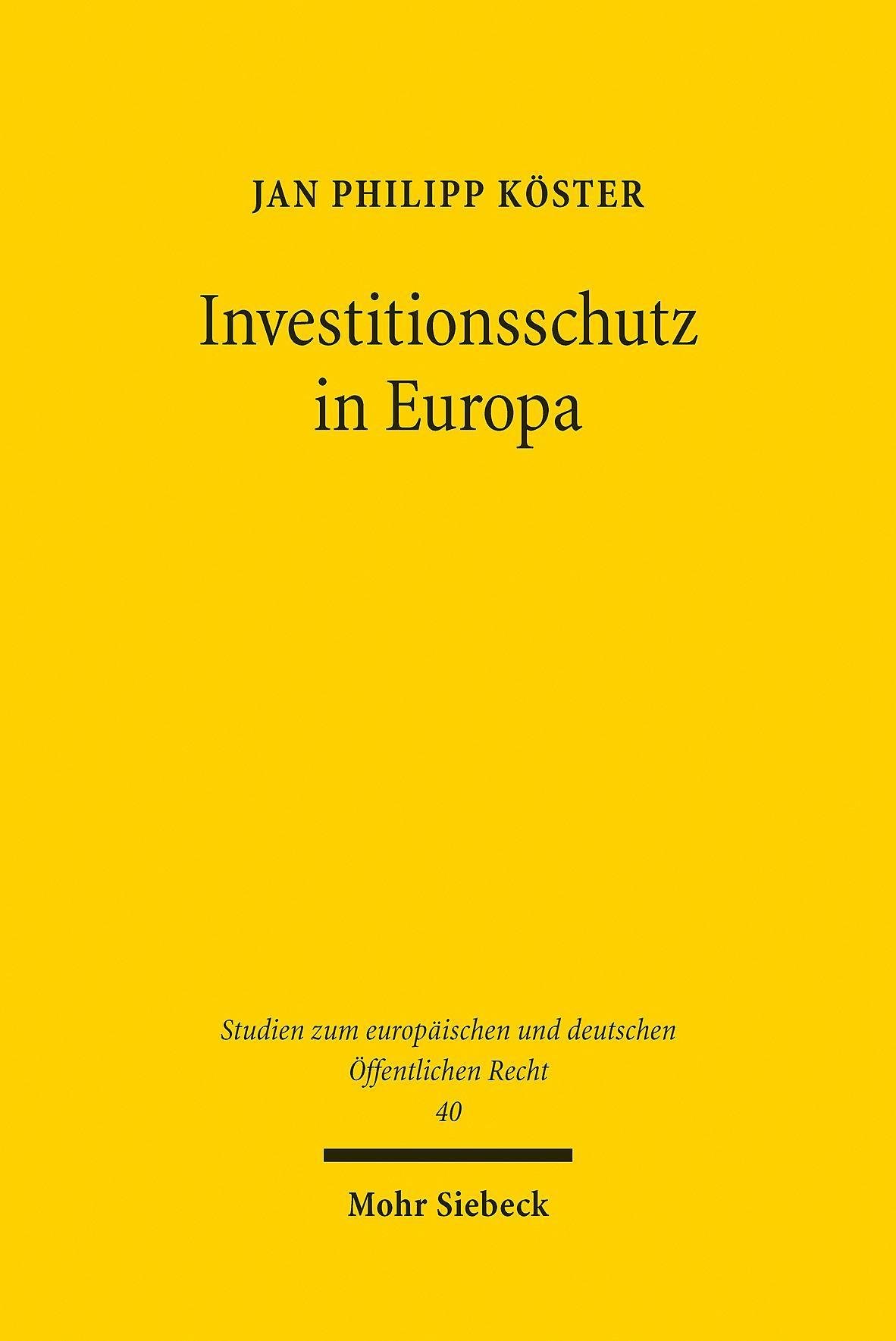 JAN PHILIPP KÖSTER

Investitionsschutz
in Europa

Studien zum europäischen und deutschen
Öffentlichen Recht
40

Mohr Siebeck